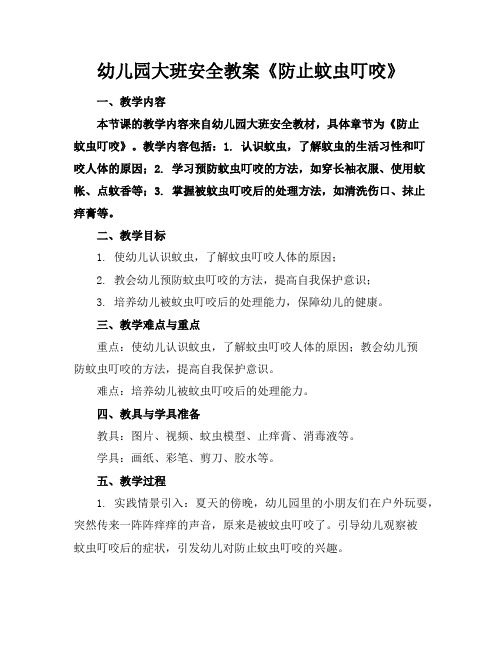 幼儿园大班安全教案《防止蚊虫叮咬》

一、教学内容

本节课的教学内容来自幼儿园大班安全教材，具体章节为《防止蚊虫叮咬》。教学内容包括：1. 认识蚊虫，了解蚊虫的生活习性和叮咬人体的原因；2. 学习预防蚊虫叮咬的方法，如穿长袖衣服、使用蚊帐、点蚊香等；3. 掌握被蚊虫叮咬后的处理方法，如清洗伤口、抹止痒膏等。

二、教学目标

1. 使幼儿认识蚊虫，了解蚊虫叮咬人体的原因；

2. 教会幼儿预防蚊虫叮咬的方法，提高自我保护意识；

3. 培养幼儿被蚊虫叮咬后的处理能力，保障幼儿的健康。

三、教学难点与重点

重点：使幼儿认识蚊虫，了解蚊虫叮咬人体的原因；教会幼儿预防蚊虫叮咬的方法，提高自我保护意识。

难点：培养幼儿被蚊虫叮咬后的处理能力。

四、教具与学具准备

教具：图片、视频、蚊虫模型、止痒膏、消毒液等。

学具：画纸、彩笔、剪刀、胶水等。

五、教学过程

1. 实践情景引入：夏天的傍晚，幼儿园里的小朋友们在户外玩耍，突然传来一阵阵痒痒的声音，原来是被蚊虫叮咬了。引导幼儿观察被蚊虫叮咬后的症状，引发幼儿对防止蚊虫叮咬的兴趣。